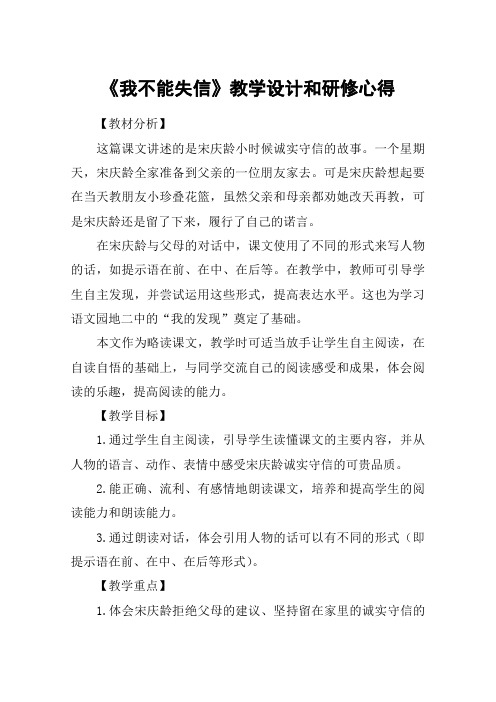 《我不能失信》教学设计和研修心得

【教材分析】

这篇课文讲述的是宋庆龄小时候诚实守信的故事。一个星期天，宋庆龄全家准备到父亲的一位朋友家去。可是宋庆龄想起要在当天教朋友小珍叠花篮，虽然父亲和母亲都劝她改天再教，可是宋庆龄还是留了下来，履行了自己的诺言。

在宋庆龄与父母的对话中，课文使用了不同的形式来写人物的话，如提示语在前、在中、在后等。在教学中，教师可引导学生自主发现，并尝试运用这些形式，提高表达水平。这也为学习语文园地二中的“我的发现”奠定了基础。

本文作为略读课文，教学时可适当放手让学生自主阅读，在自读自悟的基础上，与同学交流自己的阅读感受和成果，体会阅读的乐趣，提高阅读的能力。

【教学目标】

1.通过学生自主阅读，引导学生读懂课文的主要内容，并从人物的语言、动作、表情中感受宋庆龄诚实守信的可贵品质。

2.能正确、流利、有感情地朗读课文，培养和提高学生的阅读能力和朗读能力。

3.通过朗读对话，体会引用人物的话可以有不同的形式（即提示语在前、在中、在后等形式）。

【教学重点】

1.体会宋庆龄拒绝父母的建议、坚持留在家里的诚实守信的